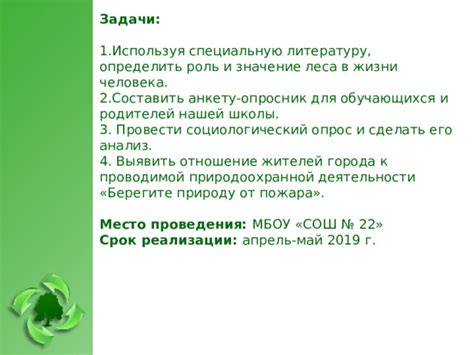 Задачи:

1.Используя специальную литературу, определить роль и значение леса в жизни человека.
2.Составить анкету-опросник для обучающихся и родителей нашей школы.
3. Провести социологический опрос и сделать его анализ.
4. Выявить отношение жителей города к проводимой природоохранной деятельности «Берегите природу от пожара».

Место проведения: МБОУ «СОШ № 22»
Срок реализации: апрель-май 2019 г.